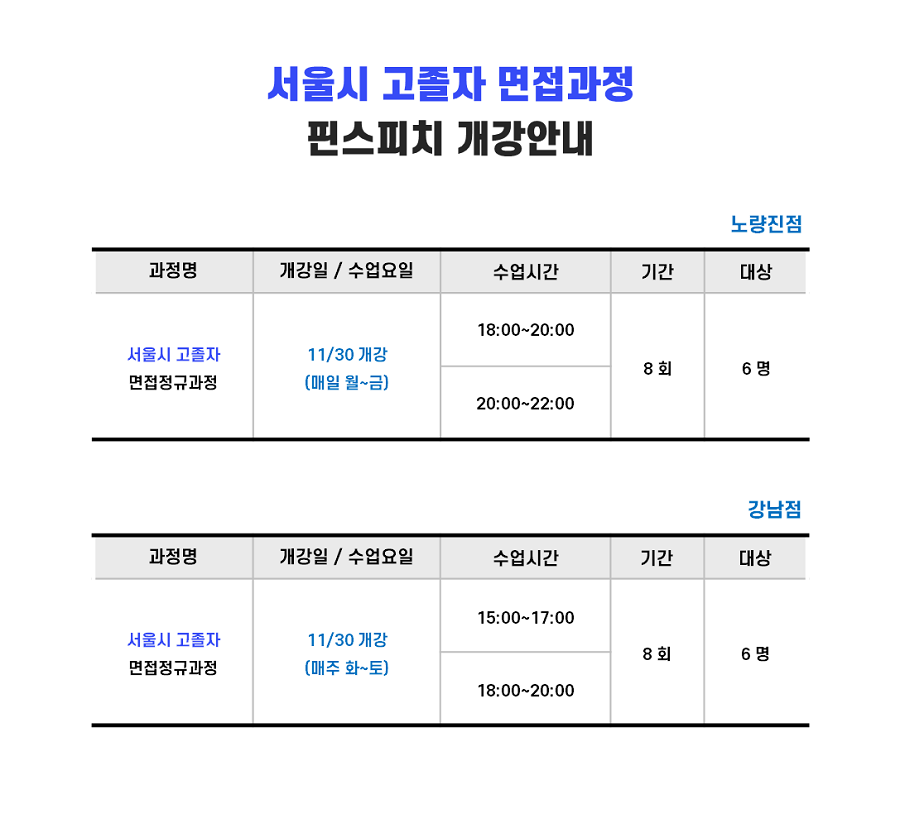 서울시 고졸자 면접과정
핀스피치 개강안내

노량진점

| 과정명 | 개강일 / 수업요일 | 수업시간 | 기간 | 대상 |
|---|---|---|---|---|
| 서울시 고졸자 면접정규과정 | 11/30 개강 (매일 월~금) | 18:00~20:00 | 8 회 | 6 명 |
| | | 20:00~22:00 | | |

강남점

| 과정명 | 개강일 / 수업요일 | 수업시간 | 기간 | 대상 |
|---|---|---|---|---|
| 서울시 고졸자 면접정규과정 | 11/30 개강 (매주 화~토) | 15:00~17:00 | 8 회 | 6 명 |
| | | 18:00~20:00 | | |